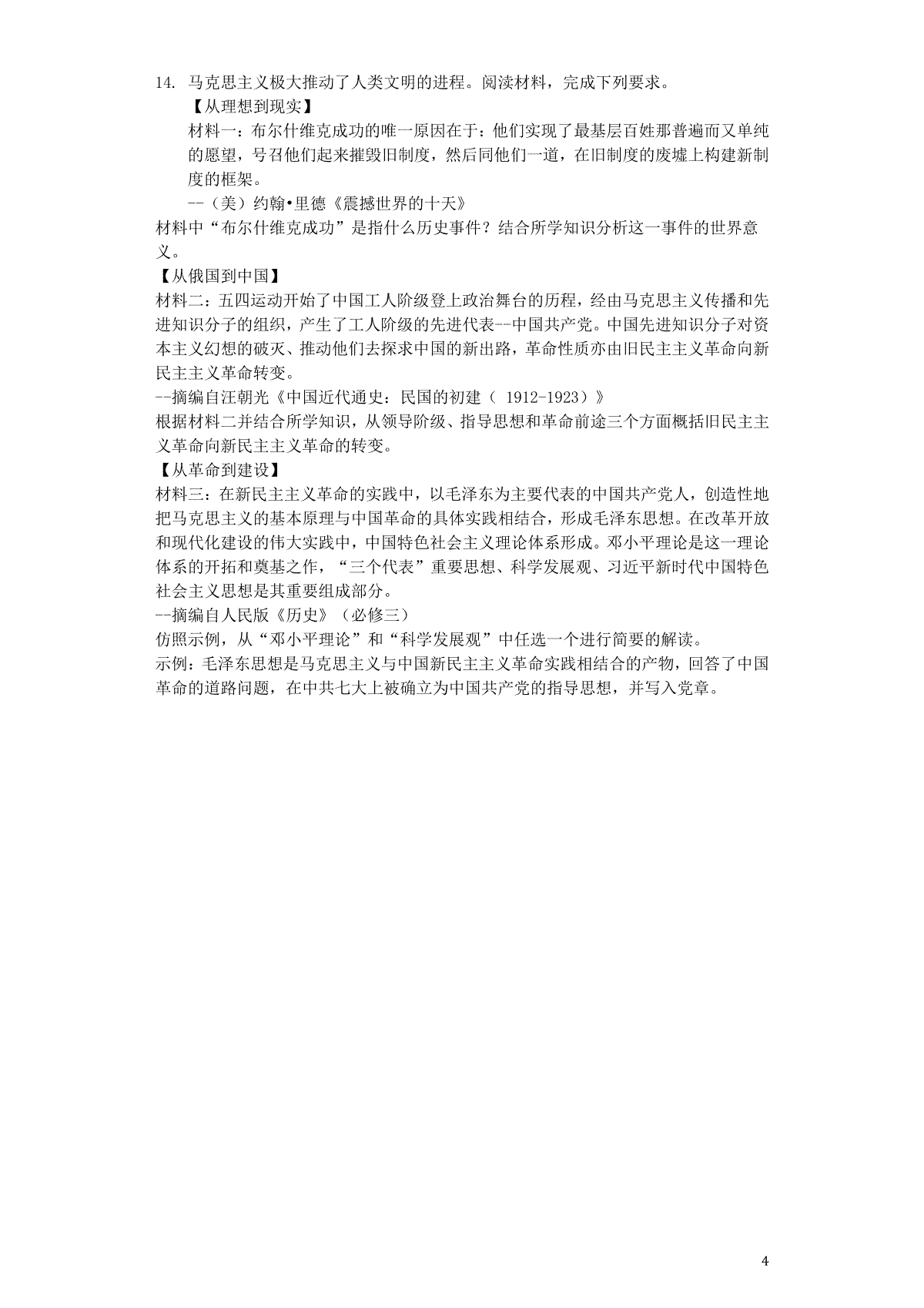 14. 马克思主义极大推动了人类文明的进程。阅读材料，完成下列要求。

【从理想到现实】

材料一：布尔什维克成功的唯一原因在于：他们实现了最基层百姓那普遍而又单纯的愿望，号召他们起来摧毁旧制度，然后同他们一道，在旧制度的废墟上构建新制度的框架。

--（美）约翰•里德《震撼世界的十天》

材料中“布尔什维克成功”是指什么历史事件？结合所学知识分析这一事件的世界意义。

【从俄国到中国】

材料二：五四运动开始了中国工人阶级登上政治舞台的历程，经由马克思主义传播和先进知识分子的组织，产生了工人阶级的先进代表--中国共产党。中国先进知识分子对资本主义幻想的破灭、推动他们去探求中国的新出路，革命性质亦由旧民主主义革命向新民主主义革命转变。

--摘编自汪朝光《中国近代通史：民国的初建（ 1912-1923）》

根据材料二并结合所学知识，从领导阶级、指导思想和革命前途三个方面概括旧民主主义革命向新民主主义革命的转变。

【从革命到建设】

材料三：在新民主主义革命的实践中，以毛泽东为主要代表的中国共产党人，创造性地把马克思主义的基本原理与中国革命的具体实践相结合，形成毛泽东思想。在改革开放和现代化建设的伟大实践中，中国特色社会主义理论体系形成。邓小平理论是这一理论体系的开拓和奠基之作，“三个代表”重要思想、科学发展观、习近平新时代中国特色社会主义思想是其重要组成部分。

--摘编自人民版《历史》（必修三）

仿照示例，从“邓小平理论”和“科学发展观”中任选一个进行简要的解读。

示例：毛泽东思想是马克思主义与中国新民主主义革命实践相结合的产物，回答了中国革命的道路问题，在中共七大上被确立为中国共产党的指导思想，并写入党章。

4